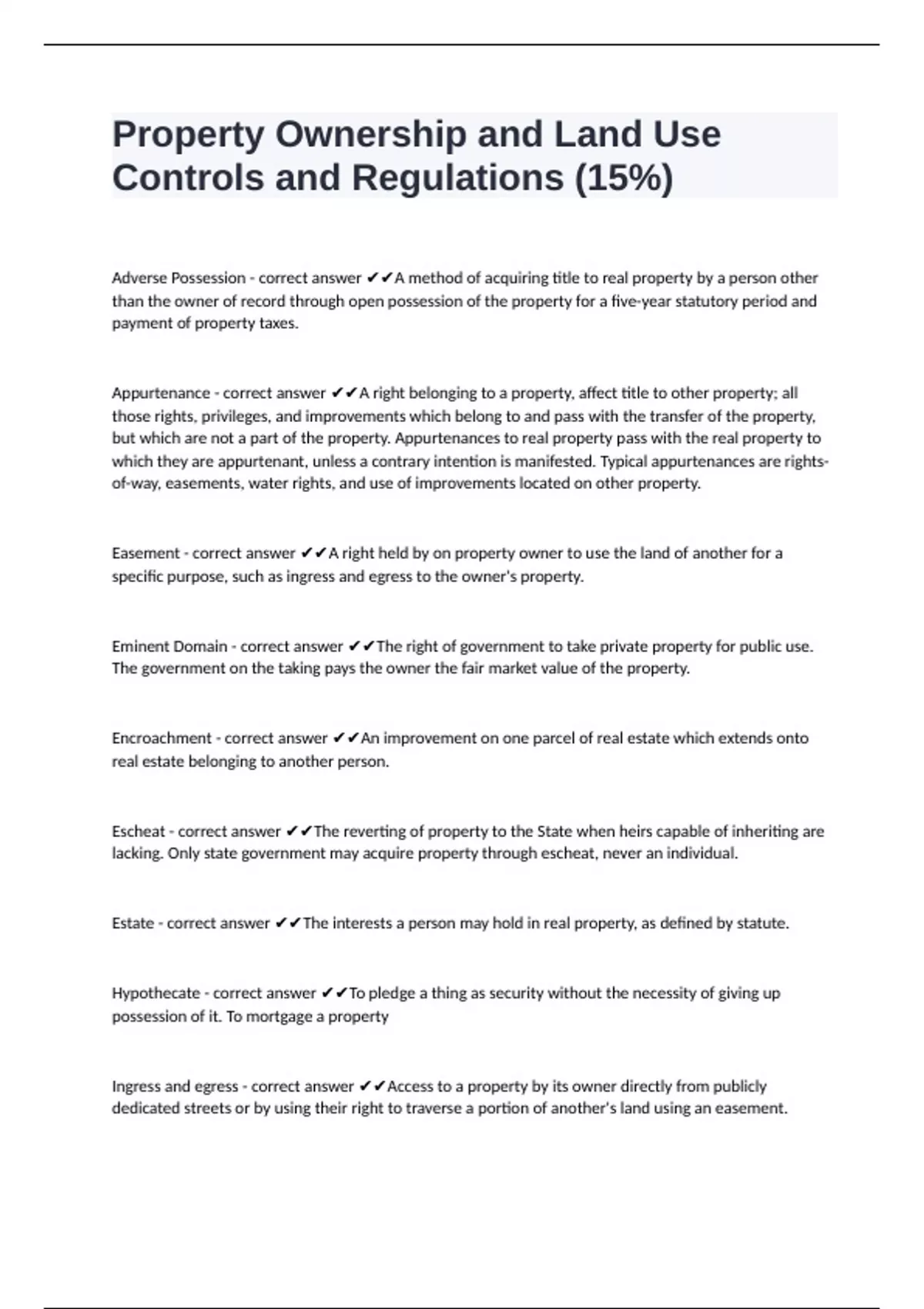 Property Ownership and Land Use Controls and Regulations (15%)

Adverse Possession - correct answer ✔✔A method of acquiring title to real property by a person other than the owner of record through open possession of the property for a five-year statutory period and payment of property taxes.

Appurtenance - correct answer ✔✔A right belonging to a property, affect title to other property; all those rights, privileges, and improvements which belong to and pass with the transfer of the property, but which are not a part of the property. Appurtenances to real property pass with the real property to which they are appurtenant, unless a contrary intention is manifested. Typical appurtenances are rights-of-way, easements, water rights, and use of improvements located on other property.

Easement - correct answer ✔✔A right held by on property owner to use the land of another for a specific purpose, such as ingress and egress to the owner's property.

Eminent Domain - correct answer ✔✔The right of government to take private property for public use. The government on the taking pays the owner the fair market value of the property.

Encroachment - correct answer ✔✔An improvement on one parcel of real estate which extends onto real estate belonging to another person.

Escheat - correct answer ✔✔The reverting of property to the State when heirs capable of inheriting are lacking. Only state government may acquire property through escheat, never an individual.

Estate - correct answer ✔✔The interests a person may hold in real property, as defined by statute.

Hypothecate - correct answer ✔✔To pledge a thing as security without the necessity of giving up possession of it. To mortgage a property

Ingress and egress - correct answer ✔✔Access to a property by its owner directly from publicly dedicated streets or by using their right to traverse a portion of another's land using an easement.